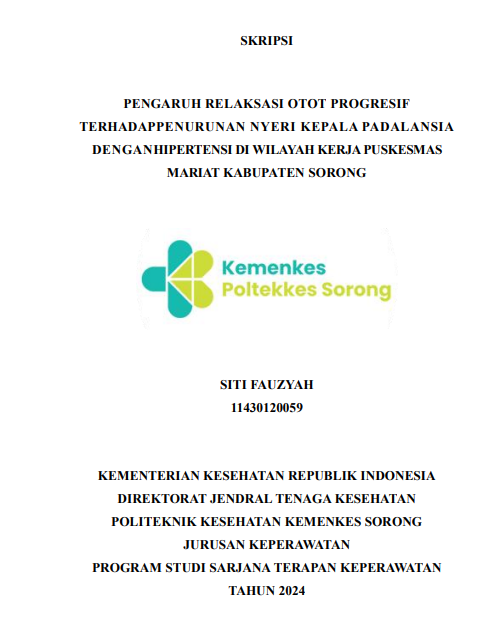 SKRIPSI

PENGARUH RELAKSASI OTOT PROGRESIF TERHADAPPENURUNAN NYERI KEPALA PADALANSIA DENGANHIPERTENSI DI WILAYAH KERJA PUSKESMAS MARIAT KABUPATEN SORONG

Kemenkes
Poltekkes Sorong

SITI FAUZYAH
11430120059

KEMENTERIAN KESEHATAN REPUBLIK INDONESIA
DIREKTORAT JENDRAL TENAGA KESEHATAN
POLITEKNIK KESEHATAN KEMENKES SORONG
JURUSAN KEPERAWATAN
PROGRAM STUDI SARJANA TERAPAN KEPERAWATAN
TAHUN 2024